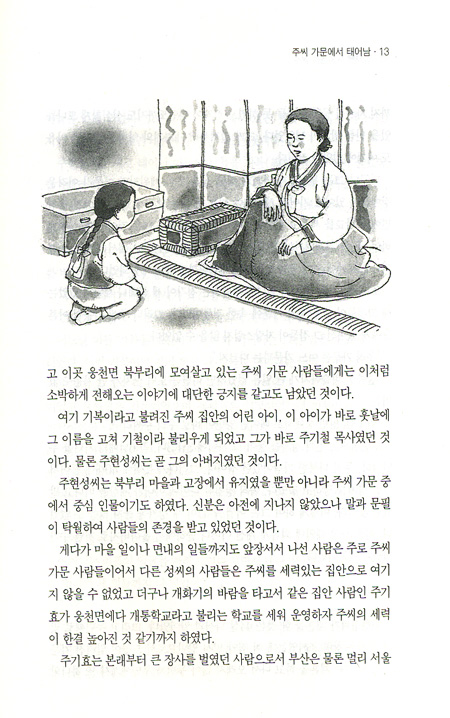 주씨 가문에서 태어남 · 13

고 이곳 웅천면 북부리에 모여살고 있는 주씨 가문 사람들에게는 이처럼 소박하게 전해오는 이야기에 대단한 긍지를 갖고도 남았던 것이다.

여기 기복이라고 불려진 주씨 집안의 어린 아이, 이 아이가 바로 훗날에 그 이름을 고쳐 기철이라 불리우게 되었고 그가 바로 주기철 목사였던 것이다. 물론 주현성씨는 곧 그의 아버지였던 것이다.

주현성씨는 북부리 마을과 고장에서 유지였을 뿐만 아니라 주씨 가문 중에서 중심 인물이기도 하였다. 신분은 아전에 지나지 않았으나 말과 문필이 탁월하여 사람들의 존경을 받고 있었던 것이다.

게다가 마을 일이나 면내의 일들까지도 앞장서서 나선 사람은 주로 주씨 가문 사람들이어서 다른 성씨의 사람들은 주씨를 세력있는 집안으로 여기지 않을 수 없었고 더구나 개화기의 바람을 타고서 같은 집안 사람인 주기효가 웅천면에다 개통학교라고 불리는 학교를 세워 운영하자 주씨의 세력이 한결 높아진 것 같기까지 하였다.

주기효는 본래부터 큰 장사를 벌였던 사람으로서 부산은 물론 멀리 서울